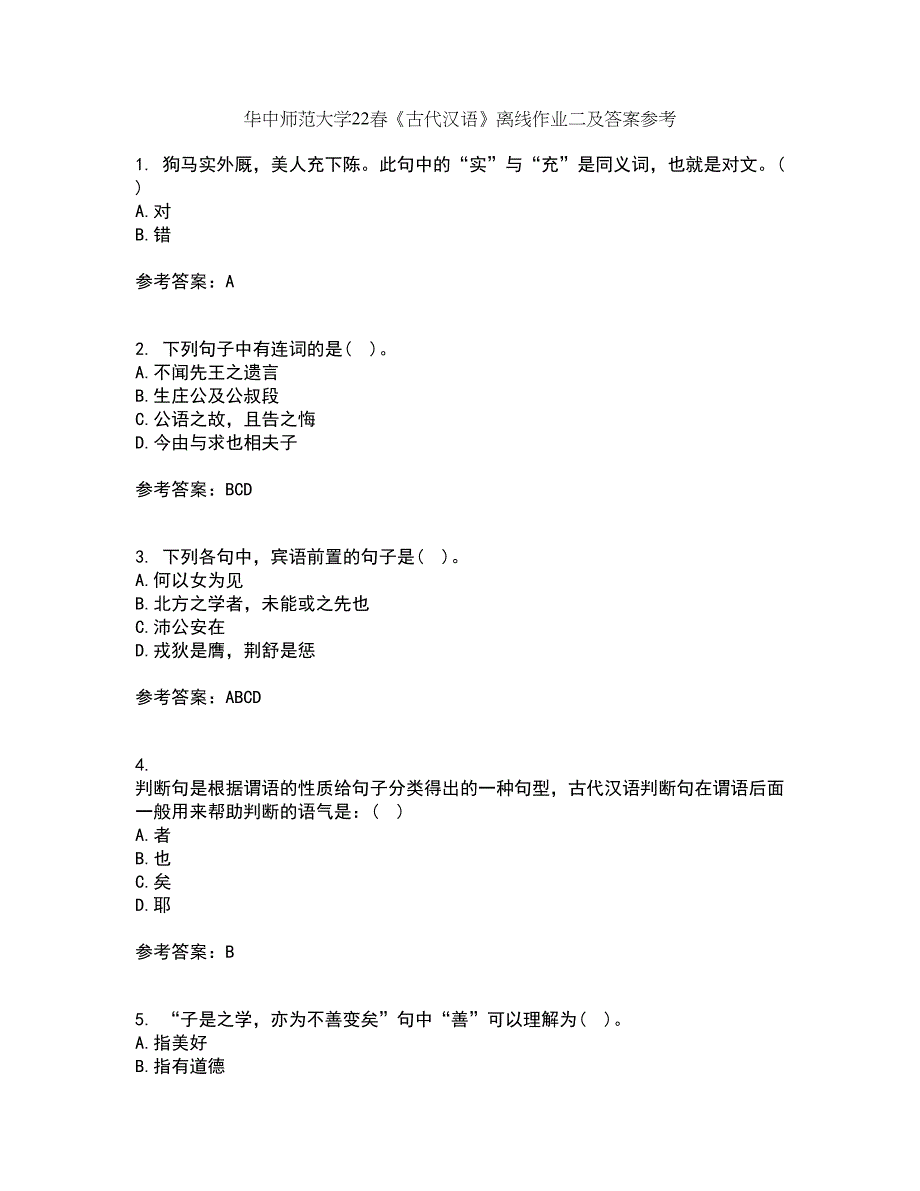 华中师范大学22春《古代汉语》离线作业二及答案参考

1. 狗马实外厩，美人充下陈。此句中的“实”与“充”是同义词，也就是对文。（ ）
A.对
B.错

参考答案：A

2. 下列句子中有连词的是（ ）。
A.不闻先王之遗言
B.生庄公及公叔段
C.公语之故，且告之悔
D.今由与求也相夫子

参考答案：BCD

3. 下列各句中，宾语前置的句子是（ ）。
A.何以女为见
B.北方之学者，未能或之先也
C.沛公安在
D.戎狄是膺，荆舒是惩

参考答案：ABCD

4.
判断句是根据谓语的性质给句子分类得出的一种句型，古代汉语判断句在谓语后面一般用来帮助判断的语气是：（ ）
A.者
B.也
C.矣
D.耶

参考答案：B

5. “子是之学，亦为不善变矣”句中“善”可以理解为（ ）。
A.指美好
B.指有道德